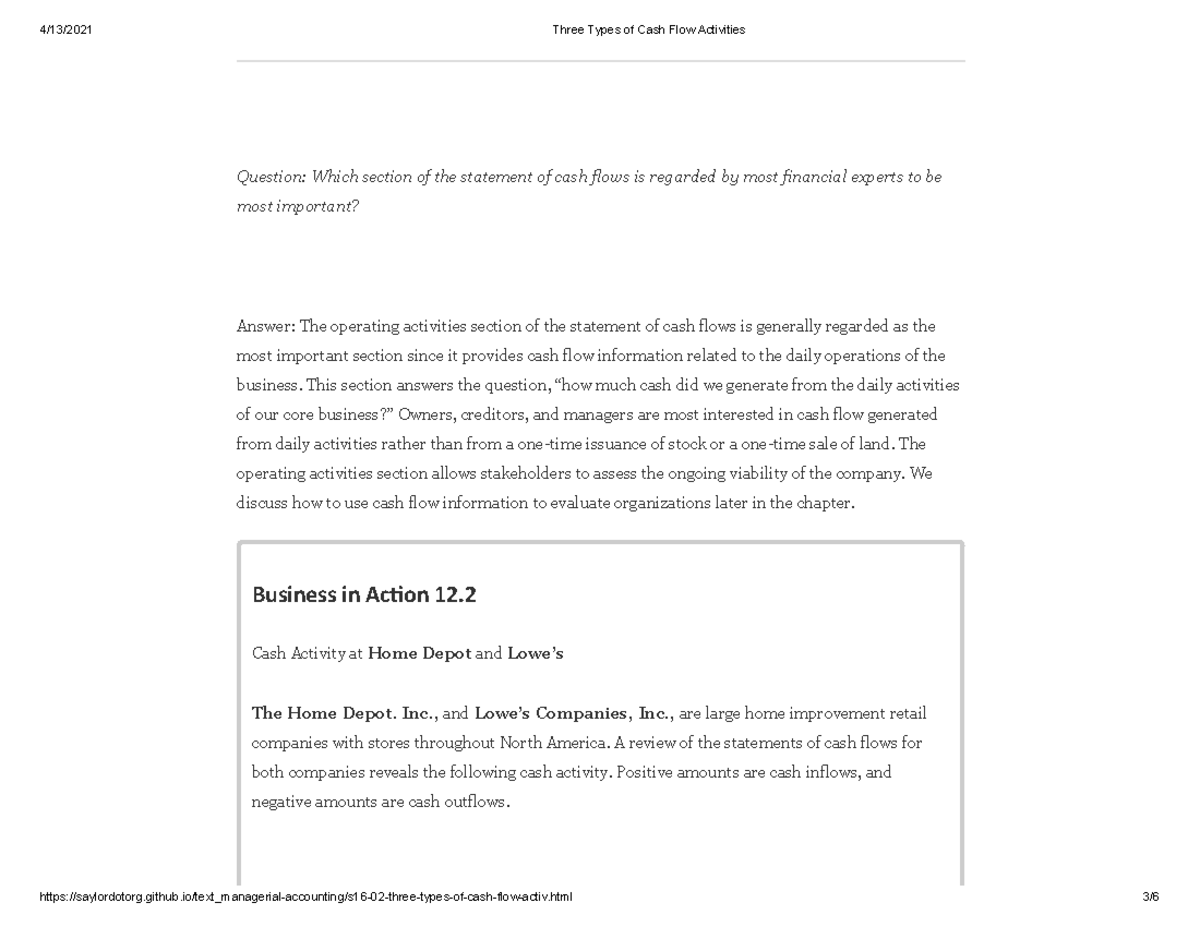 4/13/2021 Three Types of Cash Flow Activities

Question: Which section of the statement of cash flows is regarded by most financial experts to be most important?

Answer: The operating activities section of the statement of cash flows is generally regarded as the most important section since it provides cash flow information related to the daily operations of the business. This section answers the question, “how much cash did we generate from the daily activities of our core business?” Owners, creditors, and managers are most interested in cash flow generated from daily activities rather than from a one-time issuance of stock or a one-time sale of land. The operating activities section allows stakeholders to assess the ongoing viability of the company. We discuss how to use cash flow information to evaluate organizations later in the chapter.

Business in Action 12.2

Cash Activity at Home Depot and Lowe’s

The Home Depot. Inc., and Lowe’s Companies, Inc., are large home improvement retail companies with stores throughout North America. A review of the statements of cash flows for both companies reveals the following cash activity. Positive amounts are cash inflows, and negative amounts are cash outflows.

https://saylordotorg.github.io/text_managerial-accounting/s16-02-three-types-of-cash-flow-activ.html 3/6